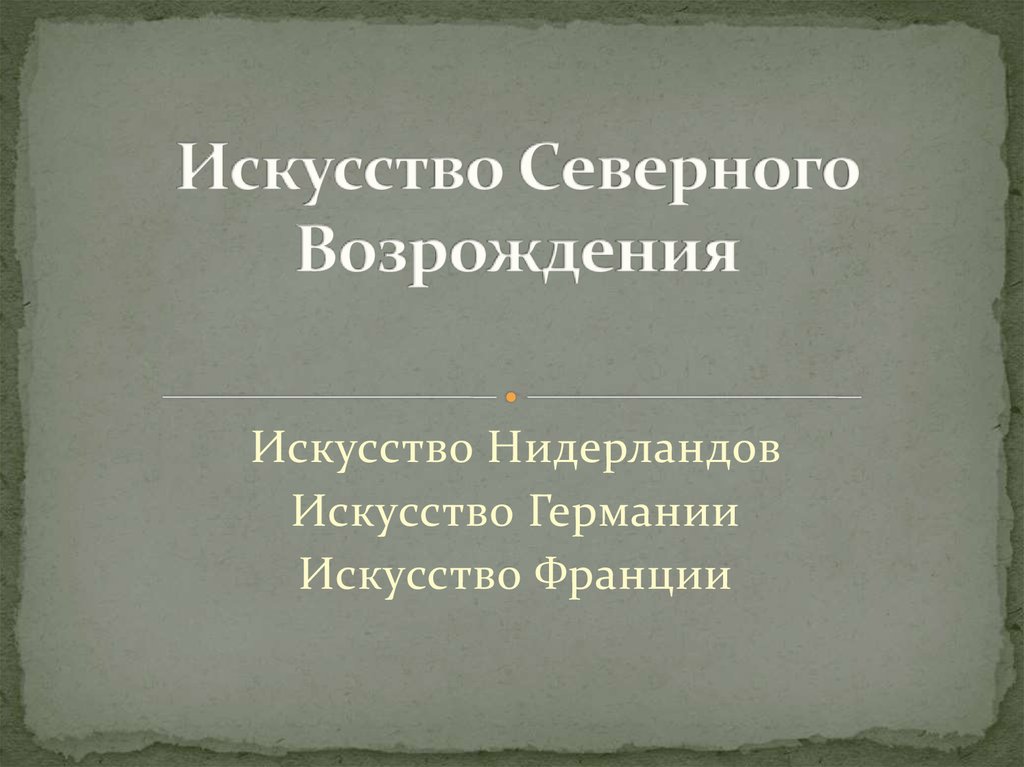 Искусство Северного Возрождения

Искусство Нидерландов
Искусство Германии
Искусство Франции